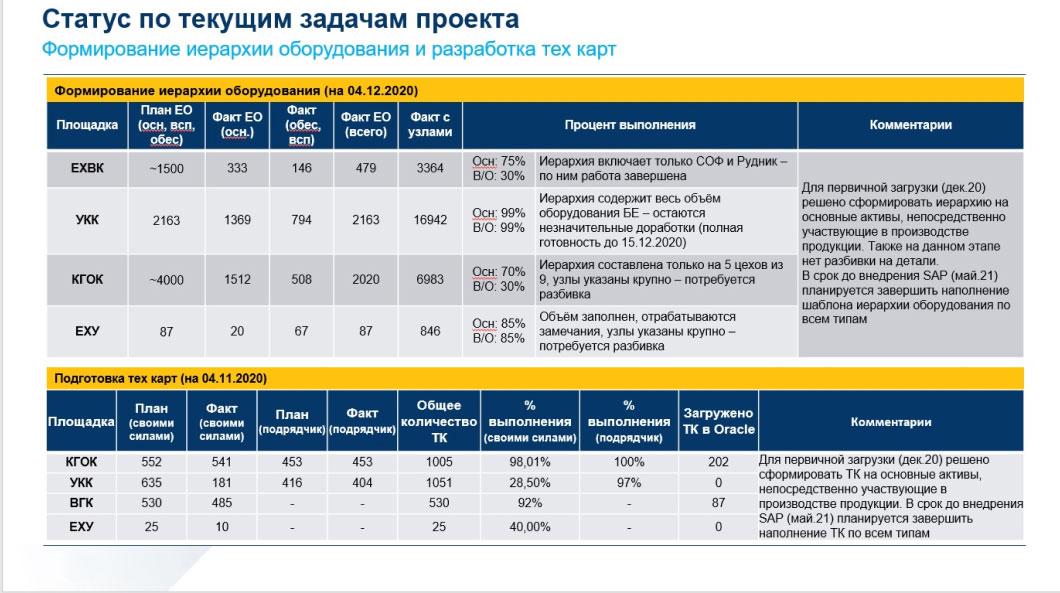 Статус по текущим задачам проекта

Формирование иерархии оборудования и разработка тех карт

Формирование иерархии оборудования (на 04.12.2020)

| Площадка | План ЕО (осн, всп, обес) | Факт ЕО (осн.) | Факт (обес, всп) | Факт ЕО (всего) | Факт с узлами | Процент выполнения | | Комментарии |
|---|---|---|---|---|---|---|---|---|
| ЕХВК | ~1500 | 333 | 146 | 479 | 3364 | Осн: 75% В/О: 30% | Иерархия включает только СОФ и Рудник – по ним работа завершена | Для первичной загрузки (дек.20) решено сформировать иерархию на основные активы, непосредственно участвующие в производстве продукции. Также на данном этапе нет разбивки на детали. В срок до внедрения SAP (май.21) планируется завершить наполнение шаблона иерархии оборудования по всем типам |
| УКК | 2163 | 1369 | 794 | 2163 | 16942 | Осн: 99% В/О: 99% | Иерархия содержит весь объём оборудования БЕ – остаются незначительные доработки (полная готовность до 15.12.2020) | |
| КГОК | ~4000 | 1512 | 508 | 2020 | 6983 | Осн: 70% В/О: 30% | Иерархия составлена только на 5 цехов из 9, узлы указаны крупно – потребуется разбивка | |
| ЕХУ | 87 | 20 | 67 | 87 | 846 | Осн: 85% В/О: 85% | Объём заполнен, отрабатываются замечания, узлы указаны крупно – потребуется разбивка | |

Подготовка тех карт (на 04.11.2020)

| Площадка | План (своими силами) | Факт (своими силами) | План (подрядчик) | Факт (подрядчик) | Общее количество ТК | % выполнения (своими силами) | % выполнения (подрядчик) | Загружено ТК в Oracle | Комментарии |
|---|---|---|---|---|---|---|---|---|---|
| КГОК | 552 | 541 | 453 | 453 | 1005 | 98,01% | 100% | 202 | Для первичной загрузки (дек.20) решено сформировать ТК на основные активы, непосредственно участвующие в производстве продукции. В срок до внедрения SAP (май.21) планируется завершить наполнение ТК по всем типам |
| УКК | 635 | 181 | 416 | 404 | 1051 | 28,50% | 97% | 0 | |
| ВГК | 530 | 485 | - | - | 530 | 92% | - | 87 | |
| ЕХУ | 25 | 10 | - | - | 25 | 40,00% | - | 0 | |